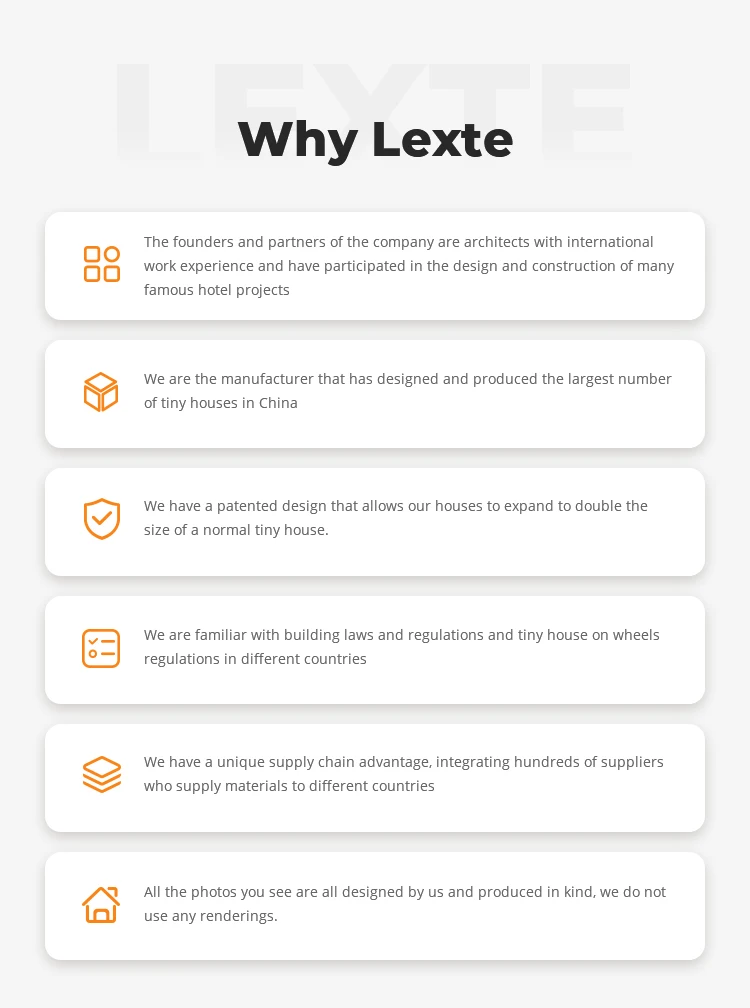 LEXTE

Why Lexte

The founders and partners of the company are architects with international work experience and have participated in the design and construction of many famous hotel projects

We are the manufacturer that has designed and produced the largest number of tiny houses in China

We have a patented design that allows our houses to expand to double the size of a normal tiny house.

We are familiar with building laws and regulations and tiny house on wheels regulations in different countries

We have a unique supply chain advantage, integrating hundreds of suppliers who supply materials to different countries

All the photos you see are all designed by us and produced in kind, we do not use any renderings.